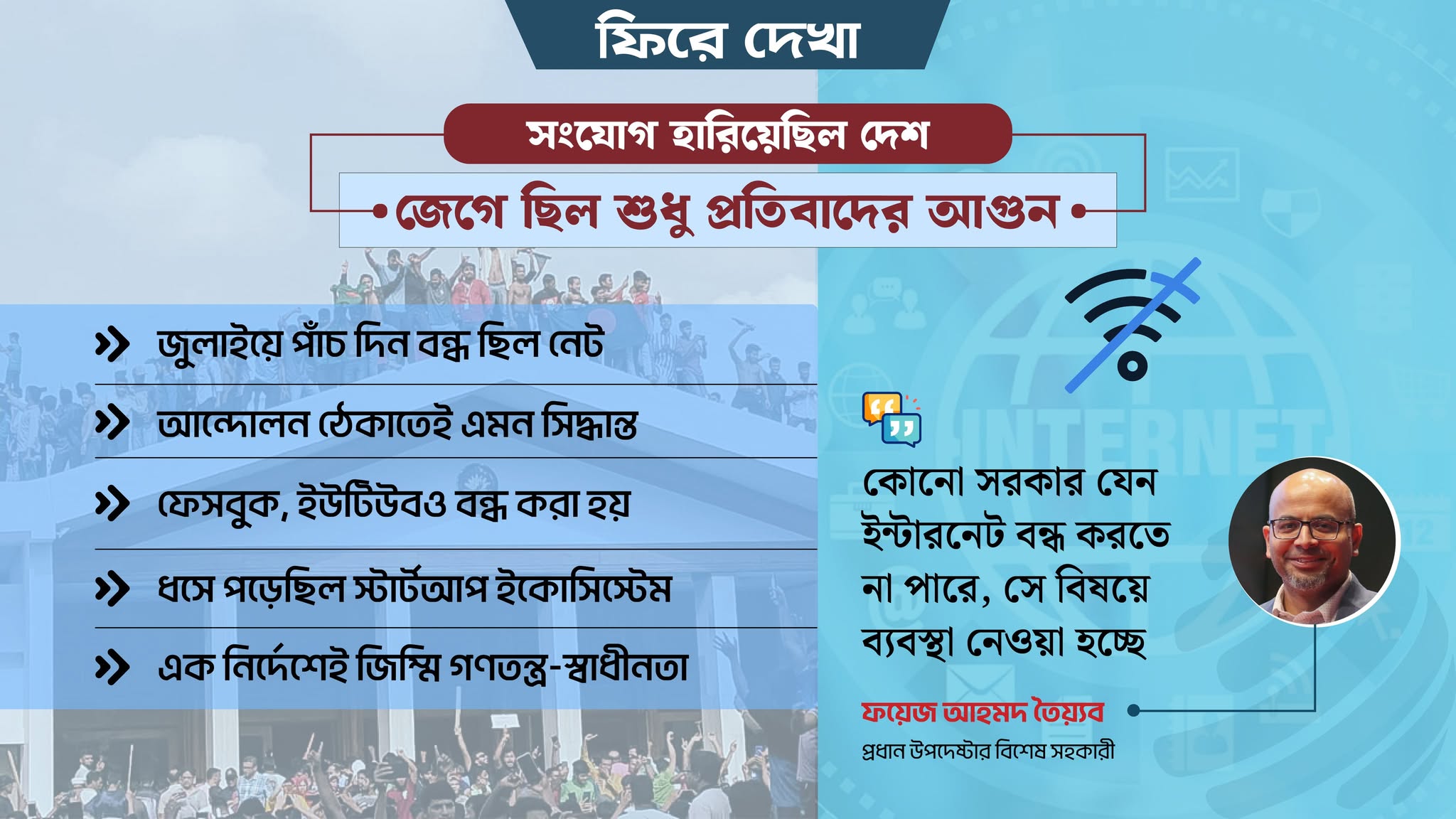 ফিরে দেখা

সংযোগ হারিয়েছিল দেশ

জেগে ছিল শুধু প্রতিবাদের আগুন

জুলাইয়ে পাঁচ দিন বন্ধ ছিল নেট

আন্দোলন ঠেকাতেই এমন সিদ্ধান্ত

ফেসবুক, ইউটিউবও বন্ধ করা হয়

ধসে পড়েছিল স্টার্টআপ ইকোসিস্টেম

এক নির্দেশেই জিম্মি গণতন্ত্র-স্বাধীনতা

INTERNET

কোনো সরকার যেন ইন্টারনেট বন্ধ করতে না পারে, সে বিষয়ে ব্যবস্থা নেওয়া হচ্ছে

ফয়েজ আহমদ তৈয়্যব
প্রধান উপদেষ্টার বিশেষ সহকারী